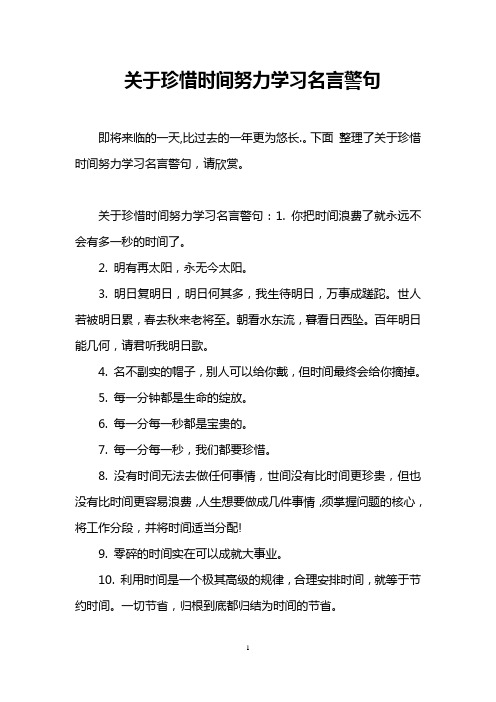 关于珍惜时间努力学习名言警句

即将来临的一天,比过去的一年更为悠长.。下面 整理了关于珍惜时间努力学习名言警句，请欣赏。

关于珍惜时间努力学习名言警句：1. 你把时间浪费了就永远不会有多一秒的时间了。

2. 明有再太阳，永无今太阳。

3. 明日复明日，明日何其多，我生待明日，万事成蹉跎。世人若被明日累，春去秋来老将至。朝看水东流，暮看日西坠。百年明日能几何，请君听我明日歌。

4. 名不副实的帽子，别人可以给你戴，但时间最终会给你摘掉。

5. 每一分钟都是生命的绽放。

6. 每一分每一秒都是宝贵的。

7. 每一分每一秒，我们都要珍惜。

8. 没有时间无法去做任何事情，世间没有比时间更珍贵，但也没有比时间更容易浪费，人生想要做成几件事情，须掌握问题的核心，将工作分段，并将时间适当分配!

9. 零碎的时间实在可以成就大事业。

10. 利用时间是一个极其高级的规律，合理安排时间，就等于节约时间。一切节省，归根到底都归结为时间的节省。

1